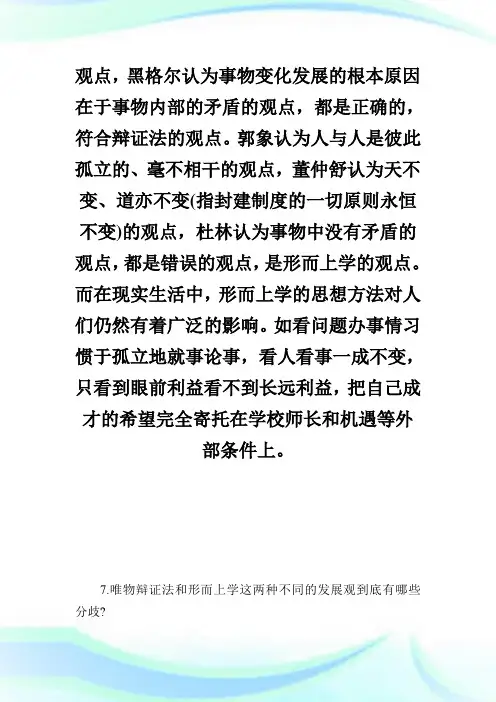 观点，黑格尔认为事物变化发展的根本原因在于事物内部的矛盾的观点，都是正确的，符合辩证法的观点。郭象认为人与人是彼此孤立的、毫不相干的观点，董仲舒认为天不变、道亦不变(指封建制度的一切原则永恒不变)的观点，杜林认为事物中没有矛盾的观点，都是错误的观点，是形而上学的观点。而在现实生活中，形而上学的思想方法对人们仍然有着广泛的影响。如看问题办事情习惯于孤立地就事论事，看人看事一成不变，只看到眼前利益看不到长远利益，把自己成才的希望完全寄托在学校师长和机遇等外部条件上。

7.唯物辩证法和形而上学这两种不同的发展观到底有哪些分歧?